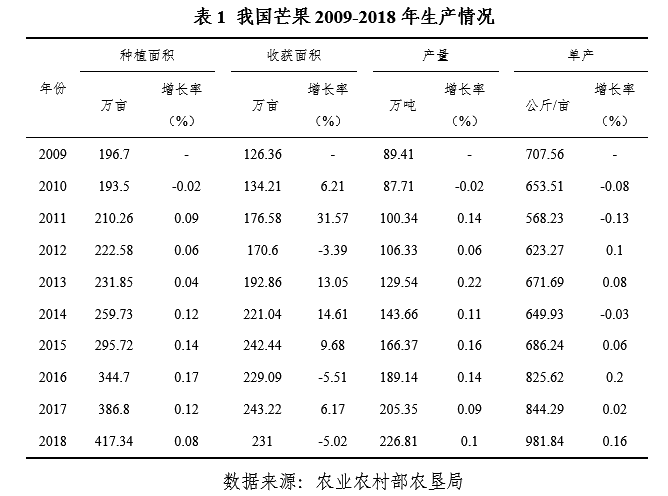 表 1  我国芒果 2009-2018 年生产情况

| 年份 | 种植面积 万亩 | 种植面积 增长率（%） | 收获面积 万亩 | 收获面积 增长率（%） | 产量 万吨 | 产量 增长率（%） | 单产 公斤/亩 | 单产 增长率（%） |
|---|---|---|---|---|---|---|---|---|
| 2009 | 196.7 | - | 126.36 | - | 89.41 | - | 707.56 | - |
| 2010 | 193.5 | -0.02 | 134.21 | 6.21 | 87.71 | -0.02 | 653.51 | -0.08 |
| 2011 | 210.26 | 0.09 | 176.58 | 31.57 | 100.34 | 0.14 | 568.23 | -0.13 |
| 2012 | 222.58 | 0.06 | 170.6 | -3.39 | 106.33 | 0.06 | 623.27 | 0.1 |
| 2013 | 231.85 | 0.04 | 192.86 | 13.05 | 129.54 | 0.22 | 671.69 | 0.08 |
| 2014 | 259.73 | 0.12 | 221.04 | 14.61 | 143.66 | 0.11 | 649.93 | -0.03 |
| 2015 | 295.72 | 0.14 | 242.44 | 9.68 | 166.37 | 0.16 | 686.24 | 0.06 |
| 2016 | 344.7 | 0.17 | 229.09 | -5.51 | 189.14 | 0.14 | 825.62 | 0.2 |
| 2017 | 386.8 | 0.12 | 243.22 | 6.17 | 205.35 | 0.09 | 844.29 | 0.02 |
| 2018 | 417.34 | 0.08 | 231 | -5.02 | 226.81 | 0.1 | 981.84 | 0.16 |

数据来源：农业农村部农垦局